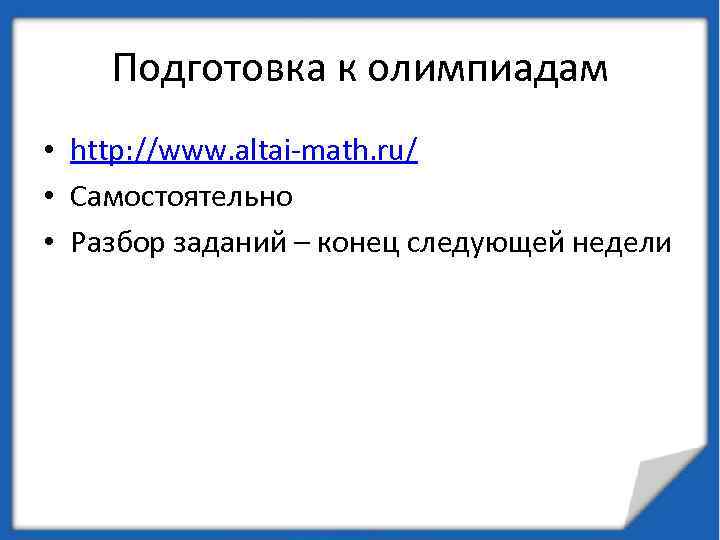 Подготовка к олимпиадам

• http://www.altai-math.ru/
• Самостоятельно
• Разбор заданий – конец следующей недели